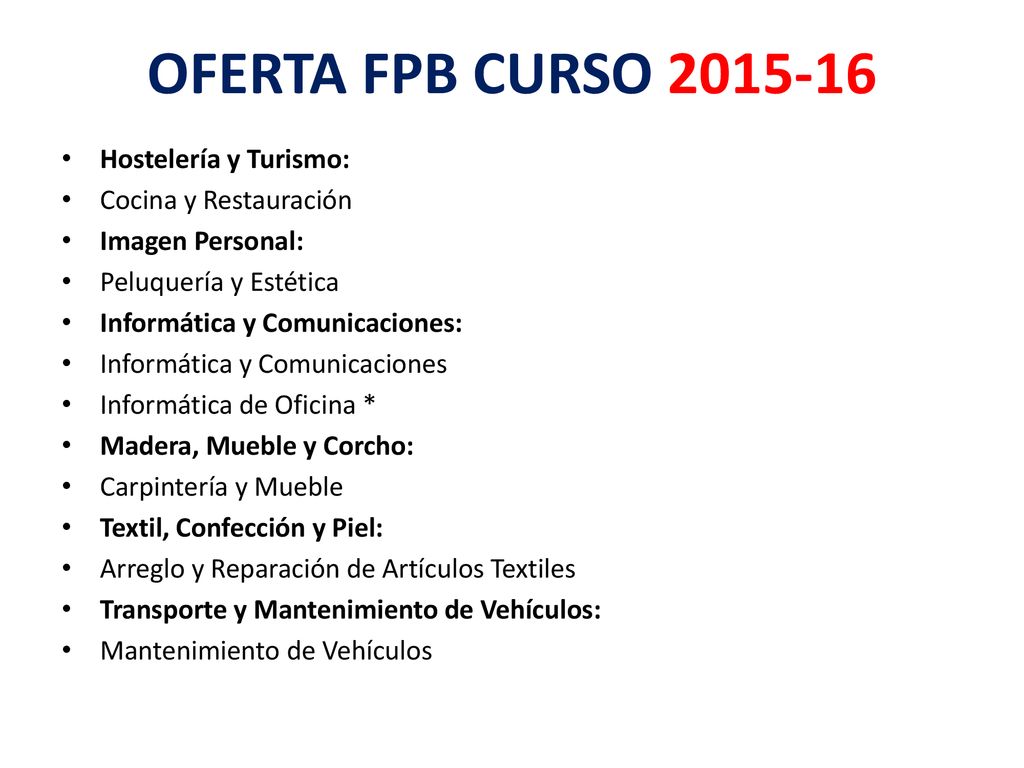 OFERTA FPB CURSO 2015-16

• Hostelería y Turismo:
• Cocina y Restauración
• Imagen Personal:
• Peluquería y Estética
• Informática y Comunicaciones:
• Informática y Comunicaciones
• Informática de Oficina *
• Madera, Mueble y Corcho:
• Carpintería y Mueble
• Textil, Confección y Piel:
• Arreglo y Reparación de Artículos Textiles
• Transporte y Mantenimiento de Vehículos:
• Mantenimiento de Vehículos